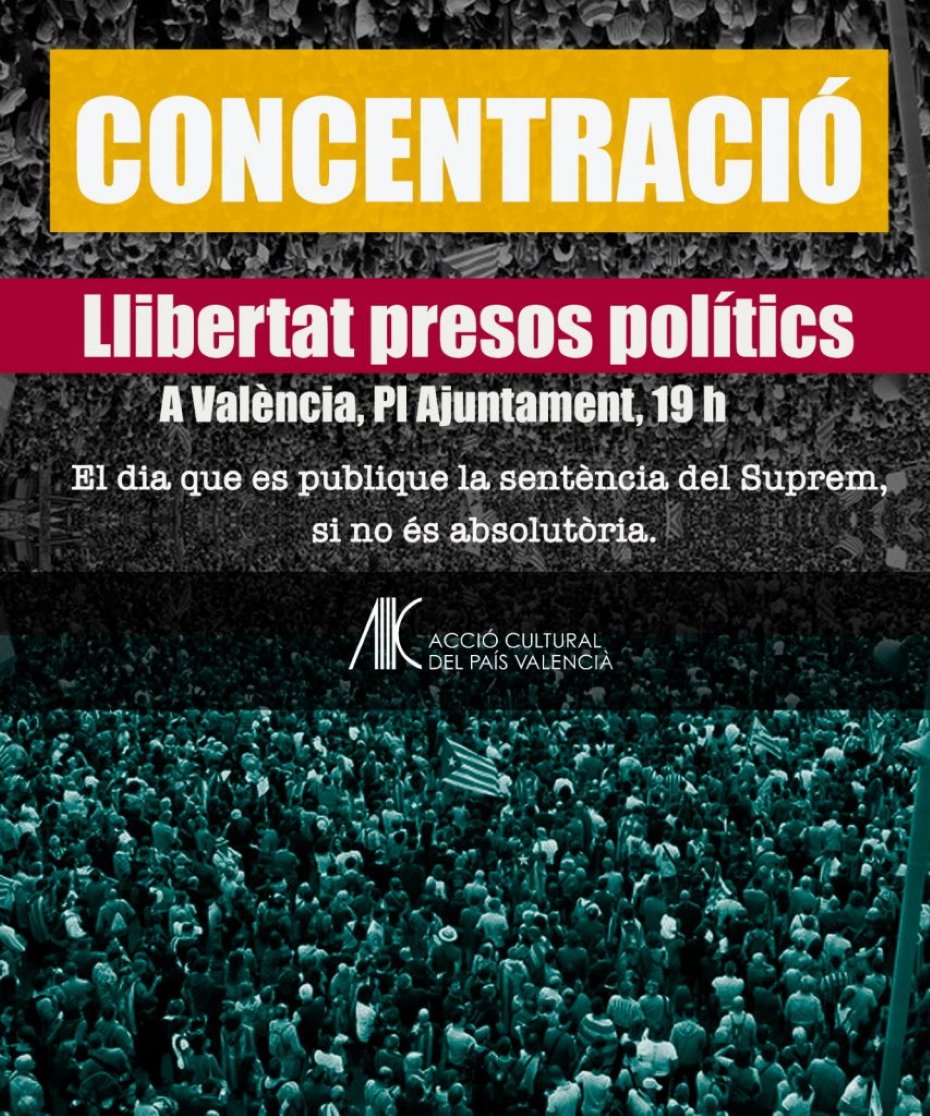 CONCENTRACIÓ

Llibertat presos polítics

A València, Pl Ajuntament, 19 h

El dia que es publique la sentència del Suprem, si no és absolutòria.

ACCIÓ CULTURAL DEL PAÍS VALENCIÀ